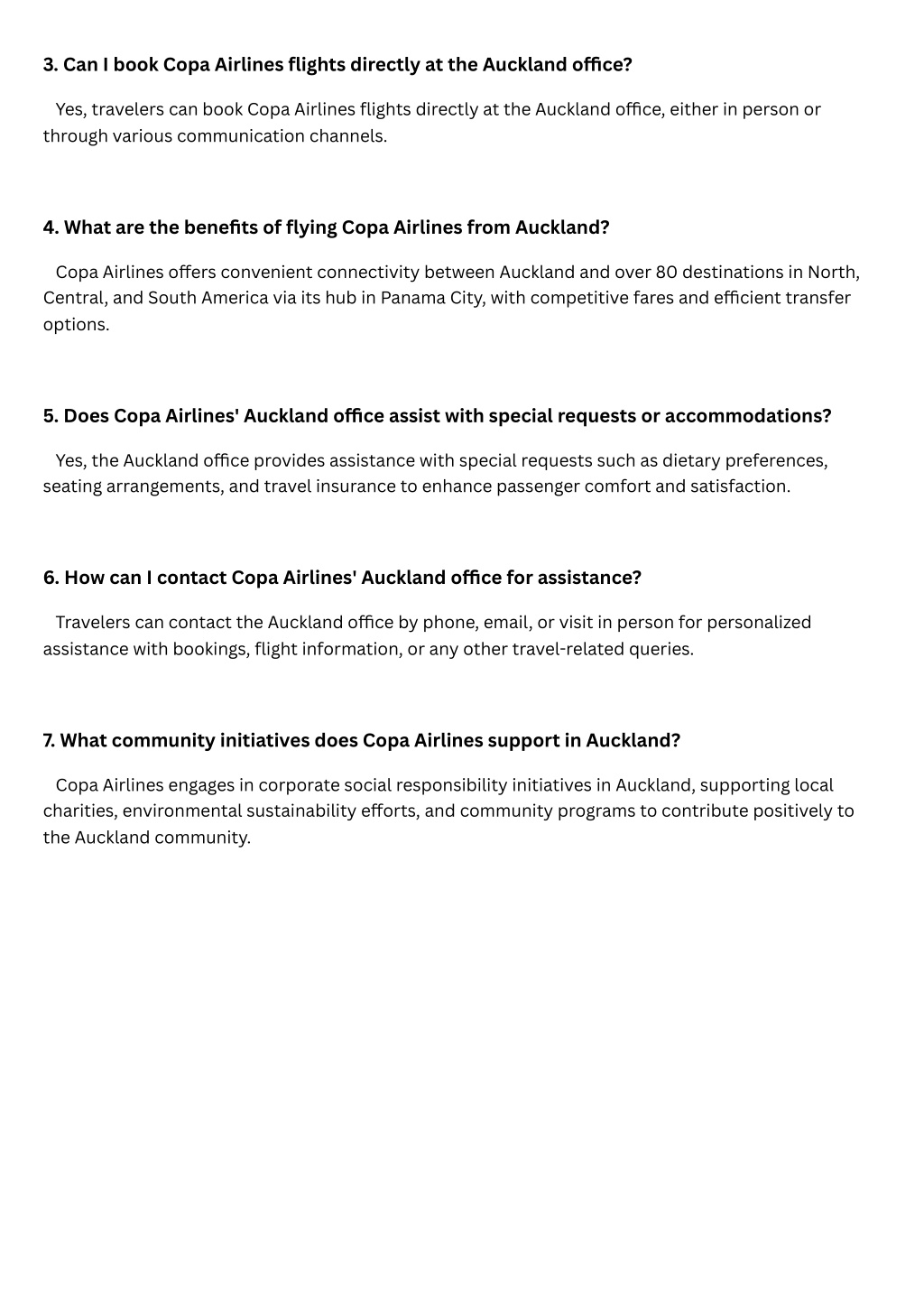 3. Can I book Copa Airlines flights directly at the Auckland office?

Yes, travelers can book Copa Airlines flights directly at the Auckland office, either in person or through various communication channels.

4. What are the benefits of flying Copa Airlines from Auckland?

Copa Airlines offers convenient connectivity between Auckland and over 80 destinations in North, Central, and South America via its hub in Panama City, with competitive fares and efficient transfer options.

5. Does Copa Airlines' Auckland office assist with special requests or accommodations?

Yes, the Auckland office provides assistance with special requests such as dietary preferences, seating arrangements, and travel insurance to enhance passenger comfort and satisfaction.

6. How can I contact Copa Airlines' Auckland office for assistance?

Travelers can contact the Auckland office by phone, email, or visit in person for personalized assistance with bookings, flight information, or any other travel-related queries.

7. What community initiatives does Copa Airlines support in Auckland?

Copa Airlines engages in corporate social responsibility initiatives in Auckland, supporting local charities, environmental sustainability efforts, and community programs to contribute positively to the Auckland community.